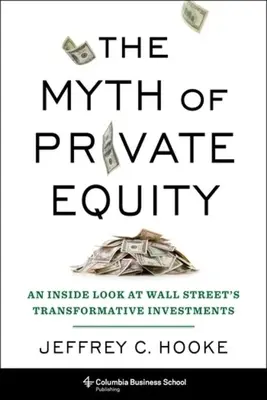 THE MYTH OF PRIVATE EQUITY

AN INSIDE LOOK AT WALL STREET'S TRANSFORMATIVE INVESTMENTS

JEFFREY C. HOOKE

Columbia Business School Publishing